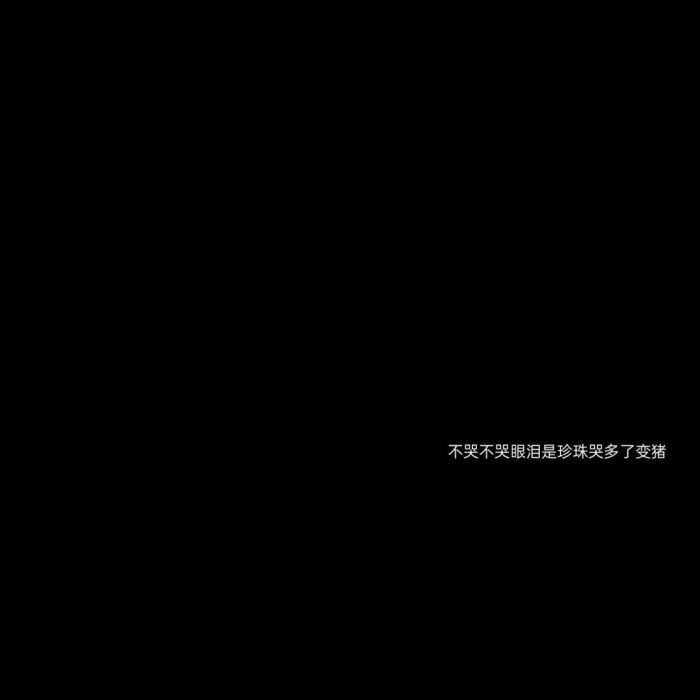 不哭不哭眼泪是珍珠哭多了变猪